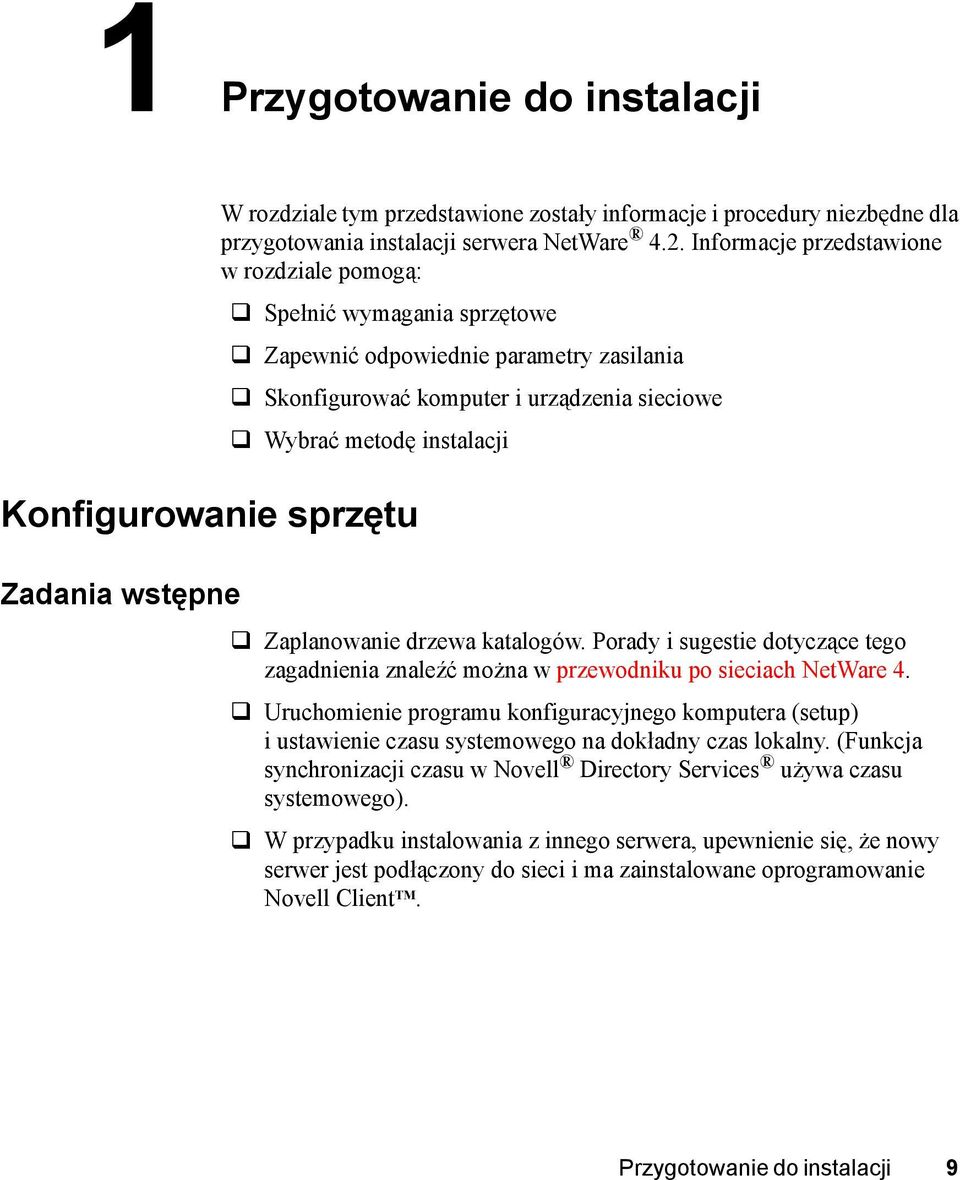 1

Przygotowanie do instalacji

W rozdziale tym przedstawione zostały informacje i procedury niezbędne dla przygotowania instalacji serwera NetWare® 4.2. Informacje przedstawione w rozdziale pomogą:

❑ Spełnić wymagania sprzętowe

❑ Zapewnić odpowiednie parametry zasilania

❑ Skonfigurować komputer i urządzenia sieciowe

❑ Wybrać metodę instalacji

Konfigurowanie sprzętu

Zadania wstępne

❑ Zaplanowanie drzewa katalogów. Porady i sugestie dotyczące tego zagadnienia znaleźć można w przewodniku po sieciach NetWare 4.

❑ Uruchomienie programu konfiguracyjnego komputera (setup) i ustawienie czasu systemowego na dokładny czas lokalny. (Funkcja synchronizacji czasu w Novell® Directory Services® używa czasu systemowego).

❑ W przypadku instalowania z innego serwera, upewnienie się, że nowy serwer jest podłączony do sieci i ma zainstalowane oprogramowanie Novell Client™.

Przygotowanie do instalacji 9